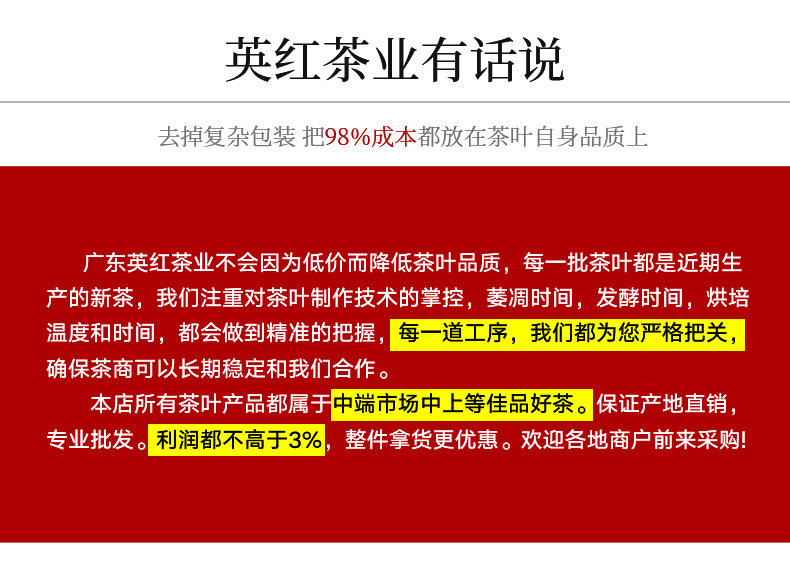 英红茶业有话说

去掉复杂包装 把98%成本都放在茶叶自身品质上

广东英红茶业不会因为低价而降低茶叶品质，每一批茶叶都是近期生产的新茶，我们注重对茶叶制作技术的掌控，萎凋时间，发酵时间，烘培温度和时间，都会做到精准的把握，每一道工序，我们都为您严格把关，确保茶商可以长期稳定和我们合作。

本店所有茶叶产品都属于中端市场中上等佳品好茶。保证产地直销，专业批发。利润都不高于3%，整件拿货更优惠。欢迎各地商户前来采购!